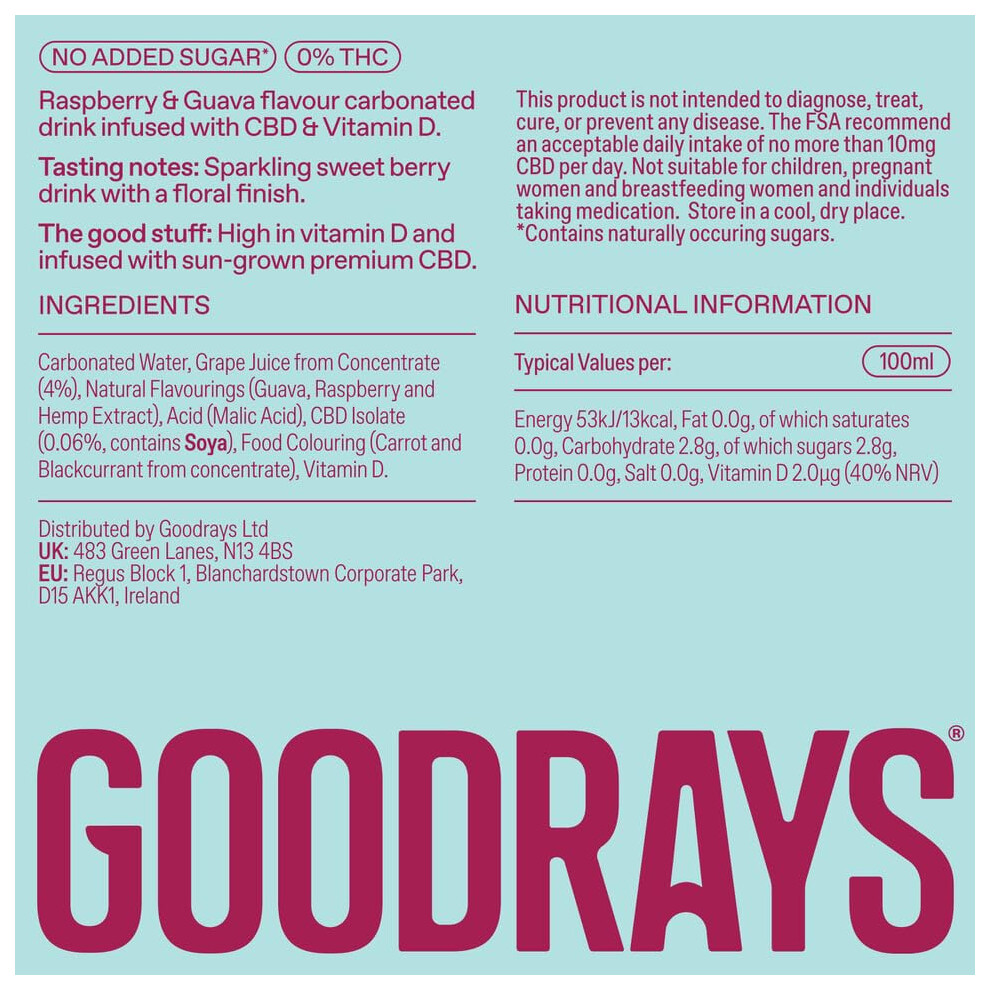 NO ADDED SUGAR* 0% THC

Raspberry & Guava flavour carbonated drink infused with CBD & Vitamin D.

Tasting notes: Sparkling sweet berry drink with a floral finish.

The good stuff: High in vitamin D and infused with sun-grown premium CBD.

INGREDIENTS

Carbonated Water, Grape Juice from Concentrate (4%), Natural Flavourings (Guava, Raspberry and Hemp Extract), Acid (Malic Acid), CBD Isolate (0.06%, contains Soya), Food Colouring (Carrot and Blackcurrant from concentrate), Vitamin D.

Distributed by Goodrays Ltd
UK: 483 Green Lanes, N13 4BS
EU: Regus Block 1, Blanchardstown Corporate Park, D15 AKK1, Ireland

This product is not intended to diagnose, treat, cure, or prevent any disease. The FSA recommend an acceptable daily intake of no more than 10mg CBD per day. Not suitable for children, pregnant women and breastfeeding women and individuals taking medication. Store in a cool, dry place. *Contains naturally occuring sugars.

NUTRITIONAL INFORMATION

Typical Values per: 100ml

Energy 53kJ/13kcal, Fat 0.0g, of which saturates 0.0g, Carbohydrate 2.8g, of which sugars 2.8g, Protein 0.0g, Salt 0.0g, Vitamin D 2.0μg (40% NRV)

GOODRAYS®